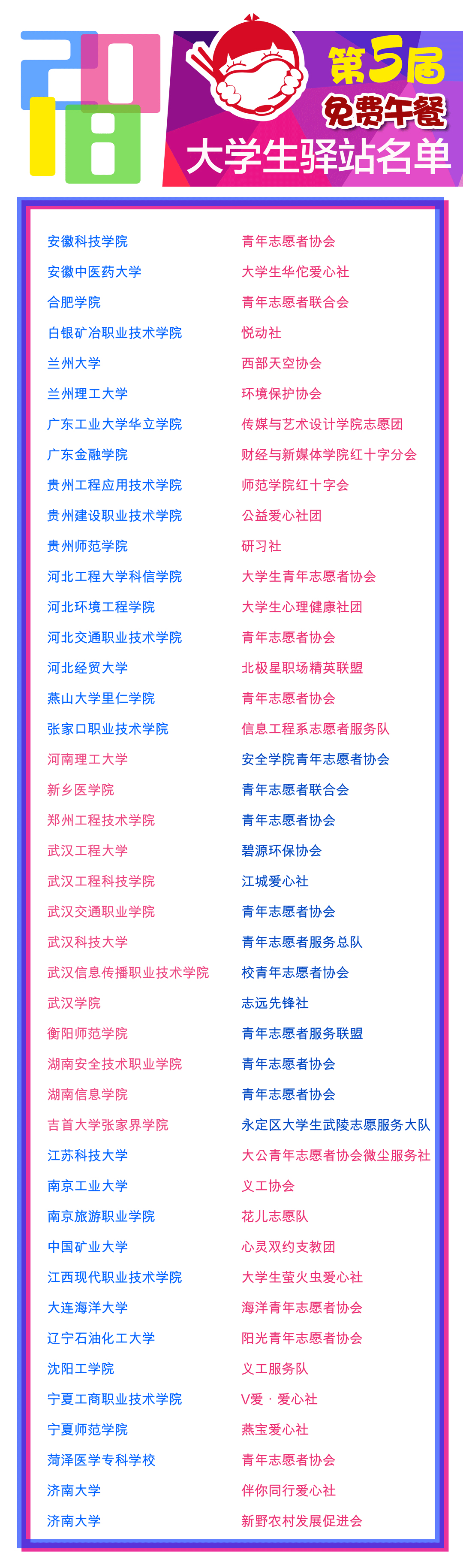 2018

第5届
免费午餐
大学生驿站名单

| | |
|---|---|
| 安徽科技学院 | 青年志愿者协会 |
| 安徽中医药大学 | 大学生华佗爱心社 |
| 合肥学院 | 青年志愿者联合会 |
| 白银矿冶职业技术学院 | 悦动社 |
| 兰州大学 | 西部天空协会 |
| 兰州理工大学 | 环境保护协会 |
| 广东工业大学华立学院 | 传媒与艺术设计学院志愿团 |
| 广东金融学院 | 财经与新媒体学院红十字分会 |
| 贵州工程应用技术学院 | 师范学院红十字会 |
| 贵州建设职业技术学院 | 公益爱心社团 |
| 贵州师范学院 | 研习社 |
| 河北工程大学科信学院 | 大学生青年志愿者协会 |
| 河北环境工程学院 | 大学生心理健康社团 |
| 河北交通职业技术学院 | 青年志愿者协会 |
| 河北经贸大学 | 北极星职场精英联盟 |
| 燕山大学里仁学院 | 青年志愿者协会 |
| 张家口职业技术学院 | 信息工程系志愿者服务队 |
| 河南理工大学 | 安全学院青年志愿者协会 |
| 新乡医学院 | 青年志愿者联合会 |
| 郑州工程技术学院 | 青年志愿者协会 |
| 武汉工程大学 | 碧源环保协会 |
| 武汉工程科技学院 | 江城爱心社 |
| 武汉交通职业学院 | 青年志愿者协会 |
| 武汉科技大学 | 青年志愿者服务总队 |
| 武汉信息传播职业技术学院 | 校青年志愿者协会 |
| 武汉学院 | 志远先锋社 |
| 衡阳师范学院 | 青年志愿者服务联盟 |
| 湖南安全技术职业学院 | 青年志愿者协会 |
| 湖南信息学院 | 青年志愿者协会 |
| 吉首大学张家界学院 | 永定区大学生武陵志愿服务大队 |
| 江苏科技大学 | 大公青年志愿者协会微尘服务社 |
| 南京工业大学 | 义工协会 |
| 南京旅游职业学院 | 花儿志愿队 |
| 中国矿业大学 | 心灵双约支教团 |
| 江西现代职业技术学院 | 大学生萤火虫爱心社 |
| 大连海洋大学 | 海洋青年志愿者协会 |
| 辽宁石油化工大学 | 阳光青年志愿者协会 |
| 沈阳工学院 | 义工服务队 |
| 宁夏工商职业技术学院 | V爱 · 爱心社 |
| 宁夏师范学院 | 燕宝爱心社 |
| 菏泽医学专科学校 | 青年志愿者协会 |
| 济南大学 | 伴你同行爱心社 |
| 济南大学 | 新野农村发展促进会 |